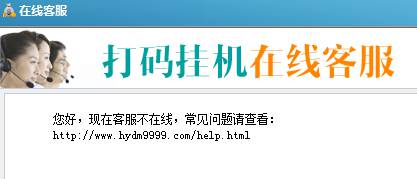 在线客服

打码挂机在线客服

您好，现在客服不在线，常见问题请查看：
http://www.hydm9999.com/help.html